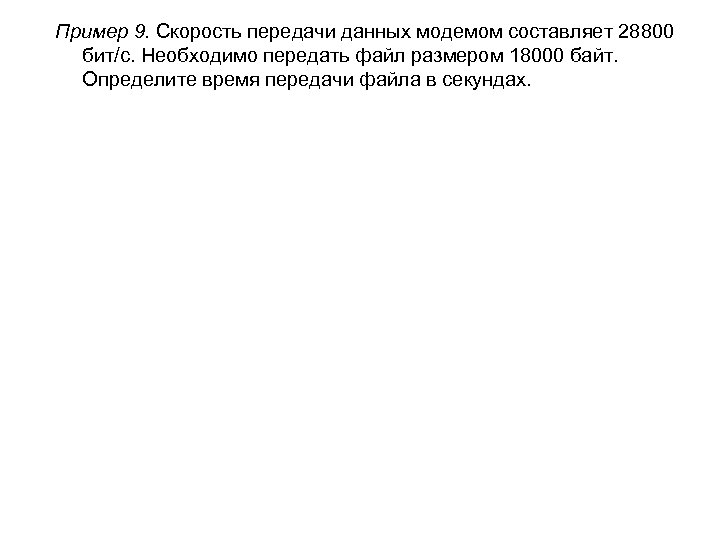 Пример 9. Скорость передачи данных модемом составляет 28800 бит/с. Необходимо передать файл размером 18000 байт. Определите время передачи файла в секундах.